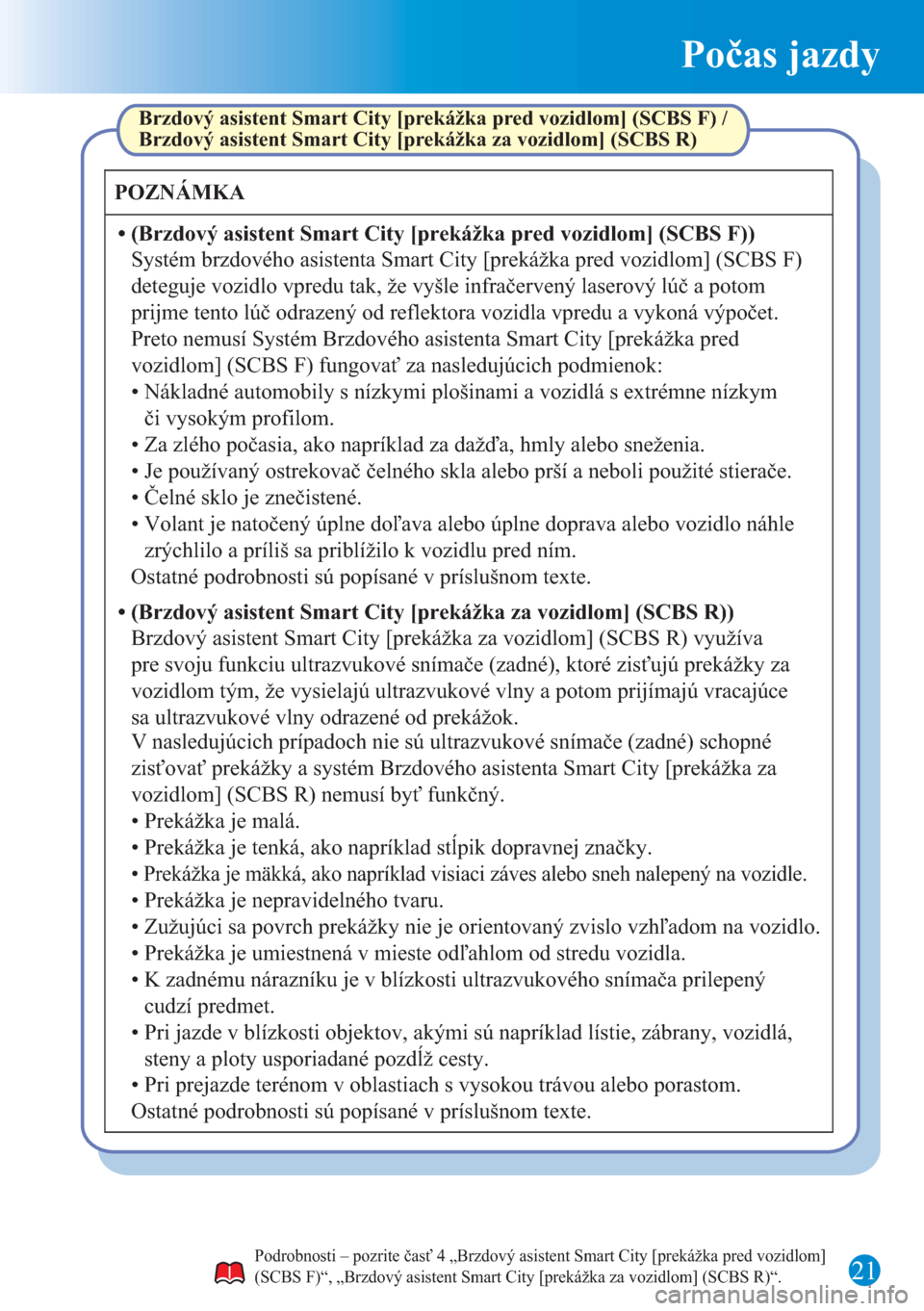 Počas jazdy

Brzdový asistent Smart City [prekážka pred vozidlom] (SCBS F) / Brzdový asistent Smart City [prekážka za vozidlom] (SCBS R)

POZNÁMKA

• (Brzdový asistent Smart City [prekážka pred vozidlom] (SCBS F))
Systém brzdového asistenta Smart City [prekážka pred vozidlom] (SCBS F) deteguje vozidlo vpredu tak, že vyšle infračervený laserový lúč a potom prijme tento lúč odrazený od reflektora vozidla vpredu a vykoná výpočet. Preto nemusí Systém Brzdového asistenta Smart City [prekážka pred vozidlom] (SCBS F) fungovať za nasledujúcich podmienok:
• Nákladné automobily s nízkymi plošinami a vozidlá s extrémne nízkym či vysokým profilom.
• Za zlého počasia, ako napríklad za dažďa, hmly alebo sneženia.
• Je používaný ostrekovač čelného skla alebo prší a neboli použité stierače.
• Čelné sklo je znečistené.
• Volant je natočený úplne doľava alebo úplne doprava alebo vozidlo náhle zrýchlilo a príliš sa priblížilo k vozidlu pred ním.
Ostatné podrobnosti sú popísané v príslušnom texte.

• (Brzdový asistent Smart City [prekážka za vozidlom] (SCBS R))
Brzdový asistent Smart City [prekážka za vozidlom] (SCBS R) využíva pre svoju funkciu ultrazvukové snímače (zadné), ktoré zisťujú prekážky za vozidlom tým, že vysielajú ultrazvukové vlny a potom prijímajú vracajúce sa ultrazvukové vlny odrazené od prekážok.
V nasledujúcich prípadoch nie sú ultrazvukové snímače (zadné) schopné zisťovať prekážky a systém Brzdového asistenta Smart City [prekážka za vozidlom] (SCBS R) nemusí byť funkčný.
• Prekážka je malá.
• Prekážka je tenká, ako napríklad stĺpik dopravnej značky.
• Prekážka je mäkká, ako napríklad visiaci záves alebo sneh nalepený na vozidle.
• Prekážka je nepravidelného tvaru.
• Zužujúci sa povrch prekážky nie je orientovaný zvislo vzhľadom na vozidlo.
• Prekážka je umiestnená v mieste odľahlom od stredu vozidla.
• K zadnému nárazníku je v blízkosti ultrazvukového snímača prilepený cudzí predmet.
• Pri jazde v blízkosti objektov, akými sú napríklad lístie, zábrany, vozidlá, steny a ploty usporiadané pozdĺž cesty.
• Pri prejazde terénom v oblastiach s vysokou trávou alebo porastom.
Ostatné podrobnosti sú popísané v príslušnom texte.

Podrobnosti – pozrite časť 4 „Brzdový asistent Smart City [prekážka pred vozidlom] (SCBS F)“, „Brzdový asistent Smart City [prekážka za vozidlom] (SCBS R)“.

21

carmanualsonline.info